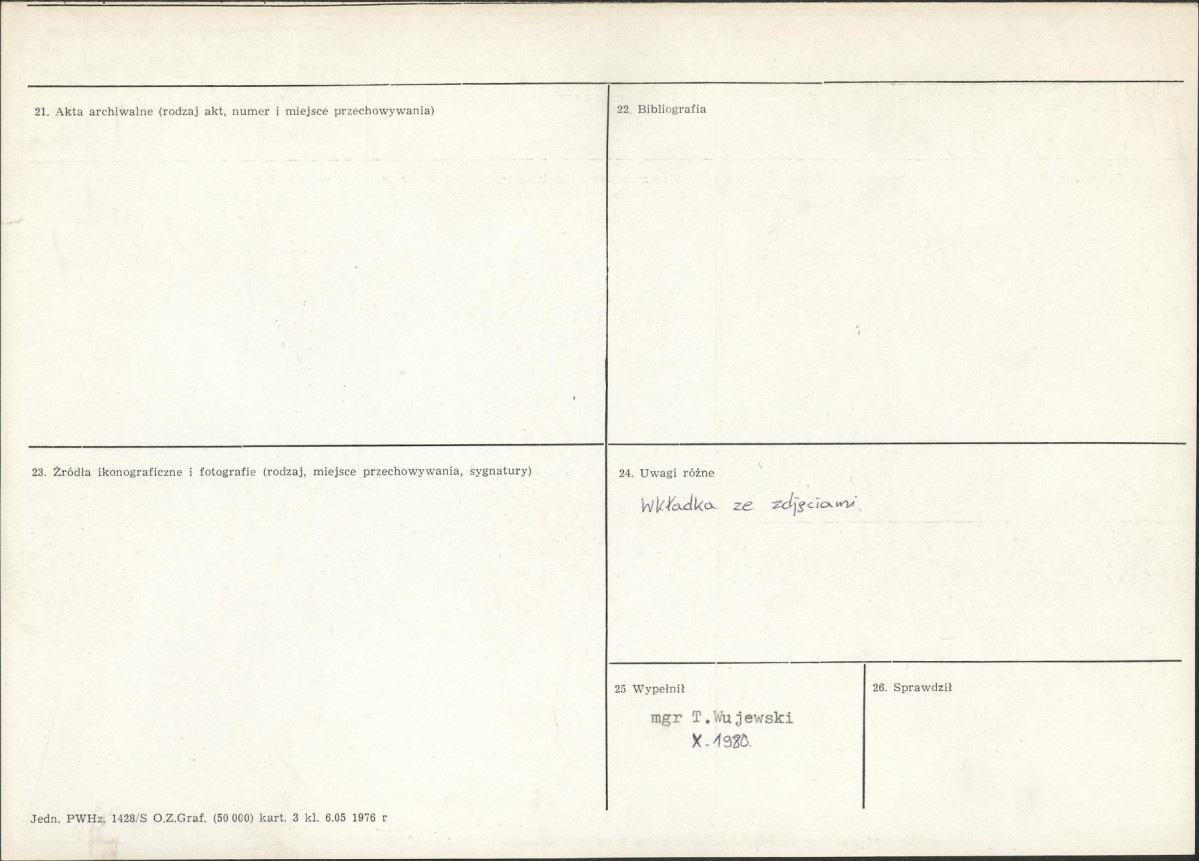 21. Akta archiwalne (rodzaj akt, numer i miejsce przechowywania)

22. Bibliografia

23. Źródła ikonograficzne i fotografie (rodzaj, miejsce przechowywania, sygnatury)

24. Uwagi różne

Wkładka ze zdjęciami

25 Wypełnił

mgr T.Wujewski
X-1980.

26. Sprawdził

Jedn. PWHz. 1428/S O.Z.Graf. (50 000) kart. 3 kl. 6.05 1976 r